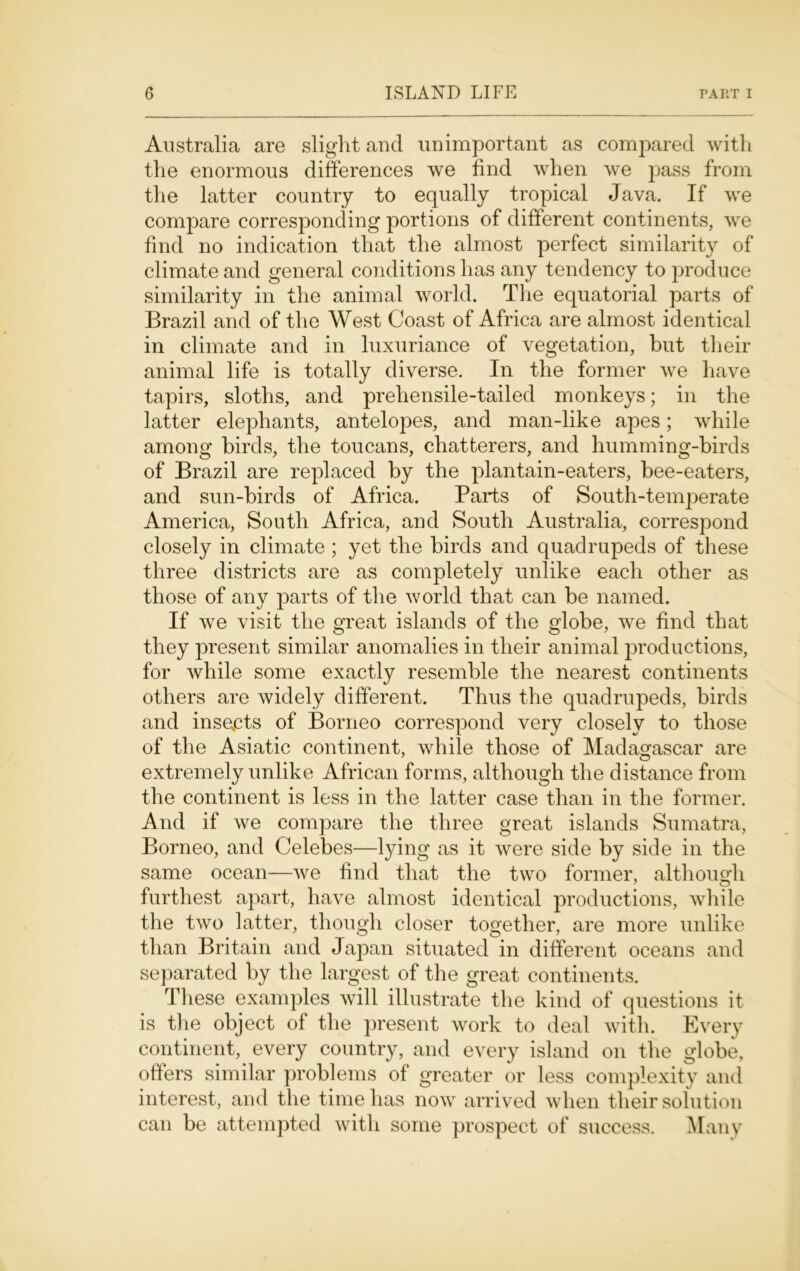 6 ISLAND LIFE PART I

Australia are slight and unimportant as compared with the enormous differences we find when we pass from the latter country to equally tropical Java. If we compare corresponding portions of different continents, we find no indication that the almost perfect similarity of climate and general conditions has any tendency to produce similarity in the animal world. The equatorial parts of Brazil and of the West Coast of Africa are almost identical in climate and in luxuriance of vegetation, but their animal life is totally diverse. In the former we have tapirs, sloths, and prehensile-tailed monkeys; in the latter elephants, antelopes, and man-like apes; while among birds, the toucans, chatterers, and humming-birds of Brazil are replaced by the plantain-eaters, bee-eaters, and sun-birds of Africa. Parts of South-temperate America, South Africa, and South Australia, correspond closely in climate; yet the birds and quadrupeds of these three districts are as completely unlike each other as those of any parts of the world that can be named.

If we visit the great islands of the globe, we find that they present similar anomalies in their animal productions, for while some exactly resemble the nearest continents others are widely different. Thus the quadrupeds, birds and insects of Borneo correspond very closely to those of the Asiatic continent, while those of Madagascar are extremely unlike African forms, although the distance from the continent is less in the latter case than in the former. And if we compare the three great islands Sumatra, Borneo, and Celebes—lying as it were side by side in the same ocean—we find that the two former, although furthest apart, have almost identical productions, while the two latter, though closer together, are more unlike than Britain and Japan situated in different oceans and separated by the largest of the great continents.

These examples will illustrate the kind of questions it is the object of the present work to deal with. Every continent, every country, and every island on the globe, offers similar problems of greater or less complexity and interest, and the time has now arrived when their solution can be attempted with some prospect of success. Many